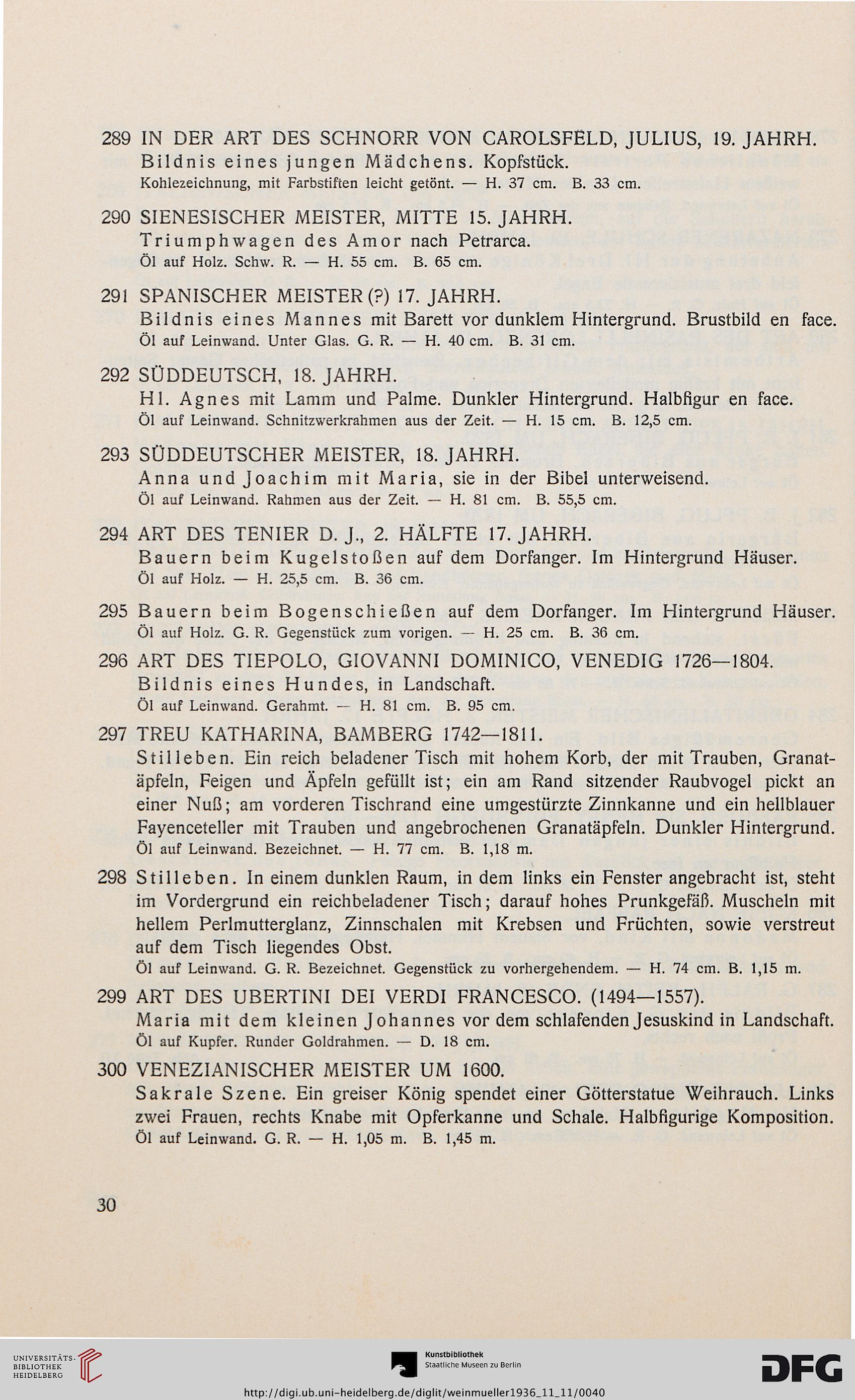 289 IN DER ART DES SCHNORR VON CAROLSFELD, JULIUS, 19. JAHRH.
Bildnis eines jungen Mädchens. Kopfstück.
Kohlezeichnung, mit Farbstiften leicht getönt. — H. 37 cm. B. 33 cm.

290 SIENESISCHER MEISTER, MITTE 15. JAHRH.
Triumphwagen des Amor nach Petrarca.
Öl auf Holz. Schw. R. — H. 55 cm. B. 65 cm.

291 SPANISCHER MEISTER (?) 17. JAHRH.
Bildnis eines Mannes mit Barett vor dunklem Hintergrund. Brustbild en face.
Öl auf Leinwand. Unter Glas. G. R. — H. 40 cm. B. 31 cm.

292 SÜDDEUTSCH, 18. JAHRH.
Hl. Agnes mit Lamm und Palme. Dunkler Hintergrund. Halbfigur en face.
Öl auf Leinwand. Schnitzwerkrahmen aus der Zeit. — H. 15 cm. B. 12,5 cm.

293 SÜDDEUTSCHER MEISTER, 18. JAHRH.
Anna und Joachim mit Maria, sie in der Bibel unterweisend.
Öl auf Leinwand. Rahmen aus der Zeit. — H. 81 cm. B. 55,5 cm.

294 ART DES TENIER D. J., 2. HÄLFTE 17. JAHRH.
Bauern beim Kugelstoßen auf dem Dorfanger. Im Hintergrund Häuser.
Öl auf Holz. — H. 25,5 cm. B. 36 cm.

295 Bauern beim Bogenschießen auf dem Dorfanger. Im Hintergrund Häuser.
Öl auf Holz. G. R. Gegenstück zum vorigen. — H. 25 cm. B. 36 cm.

296 ART DES TIEPOLO, GIOVANNI DOMINICO, VENEDIG 1726—1804.
Bildnis eines Hundes, in Landschaft.
Öl auf Leinwand. Gerahmt. — H. 81 cm. B. 95 cm.

297 TREU KATHARINA, BAMBERG 1742—1811.
Stilleben. Ein reich beladener Tisch mit hohem Korb, der mit Trauben, Granatäpfeln, Feigen und Äpfeln gefüllt ist; ein am Rand sitzender Raubvogel pickt an einer Nuß; am vorderen Tischrand eine umgestürzte Zinnkanne und ein hellblauer Fayenceteller mit Trauben und angebrochenen Granatäpfeln. Dunkler Hintergrund.
Öl auf Leinwand. Bezeichnet. — H. 77 cm. B. 1,18 m.

298 Stilleben. In einem dunklen Raum, in dem links ein Fenster angebracht ist, steht im Vordergrund ein reichbeladener Tisch; darauf hohes Prunkgefäß. Muscheln mit hellem Perlmutterglanz, Zinnschalen mit Krebsen und Früchten, sowie verstreut auf dem Tisch liegendes Obst.
Öl auf Leinwand. G. R. Bezeichnet. Gegenstück zu vorhergehendem. — H. 74 cm. B. 1,15 m.

299 ART DES UBERTINI DEI VERDI FRANCESCO. (1494—1557).
Maria mit dem kleinen Johannes vor dem schlafenden Jesuskind in Landschaft.
Öl auf Kupfer. Runder Goldrahmen. — D. 18 cm.

300 VENEZIANISCHER MEISTER UM 1600.
Sakrale Szene. Ein greiser König spendet einer Götterstatue Weihrauch. Links zwei Frauen, rechts Knabe mit Opferkanne und Schale. Halbfigurige Komposition.
Öl auf Leinwand. G. R. — H. 1,05 m. B. 1,45 m.

30

UNIVERSITÄTS-BIBLIOTHEK HEIDELBERG
Kunstbibliothek Staatliche Museen zu Berlin
DFG
http://digi.ub.uni-heidelberg.de/diglit/weinmueller1936_11_11/0040